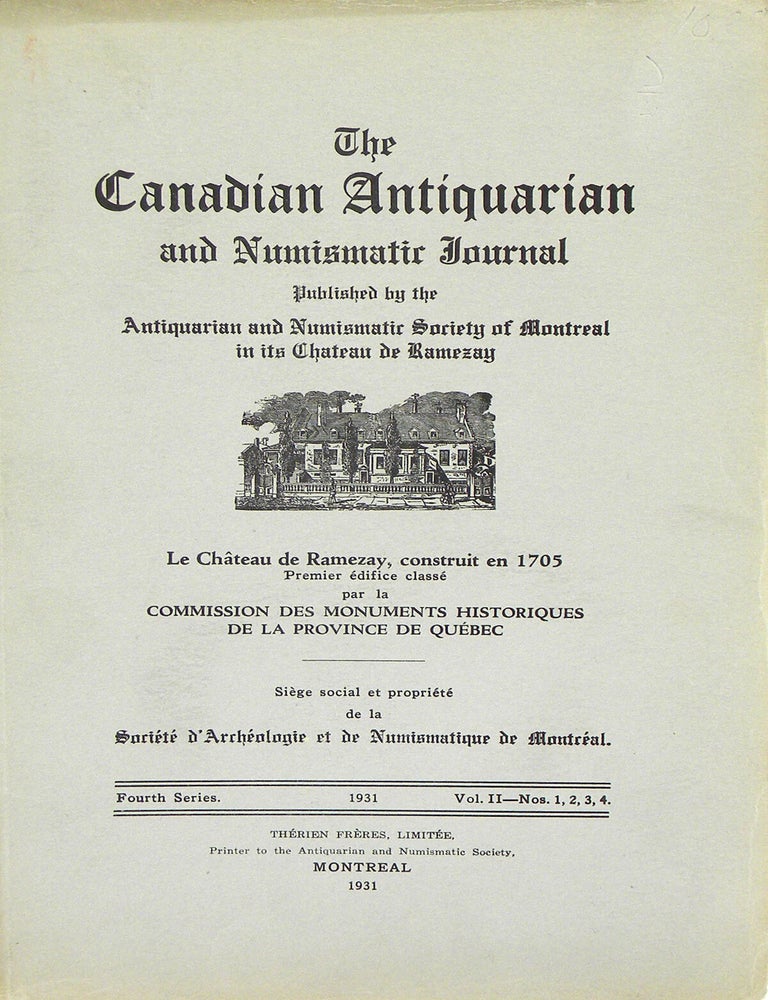 The
Canadian Antiquarian
and Numismatic Journal

Published by the
Antiquarian and Numismatic Society of Montreal
in its Chateau de Ramezay

Le Château de Ramezay, construit en 1705
Premier édifice classé
par la
COMMISSION DES MONUMENTS HISTORIQUES
DE LA PROVINCE DE QUÉBEC

Siège social et propriété
de la
Société d'Archéologie et de Numismatique de Montréal.

Fourth Series. 1931 Vol. II—Nos. 1, 2, 3, 4.

THÉRIEN FRÈRES, LIMITÉE,
Printer to the Antiquarian and Numismatic Society,
MONTREAL
1931